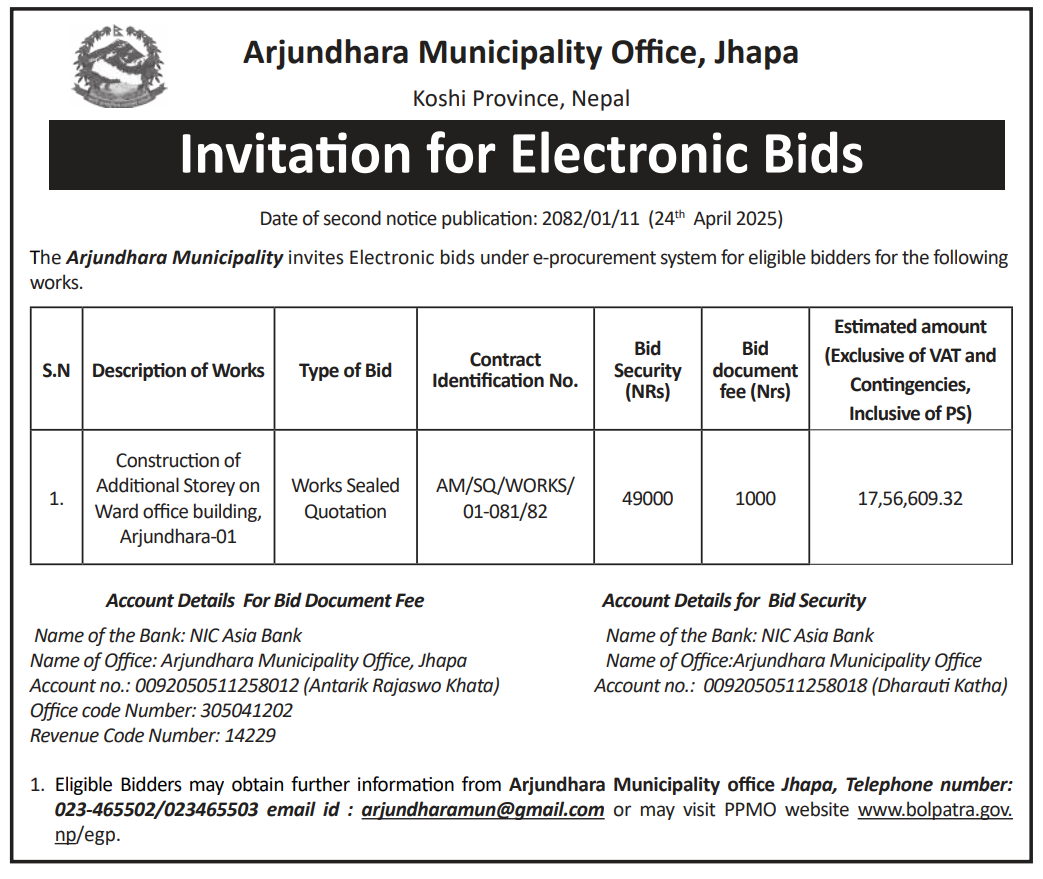 Arjundhara Municipality Office, Jhapa

Koshi Province, Nepal

Invitation for Electronic Bids

Date of second notice publication: 2082/01/11 (24th April 2025)

The Arjundhara Municipality invites Electronic bids under e-procurement system for eligible bidders for the following works.

| S.N | Description of Works | Type of Bid | Contract Identification No. | Bid Security (NRs) | Bid document fee (Nrs) | Estimated amount (Exclusive of VAT and Contingencies, Inclusive of PS) |
|---|---|---|---|---|---|---|
| 1. | Construction of Additional Storey on Ward office building, Arjundhara-01 | Works Sealed Quotation | AM/SQ/WORKS/ 01-081/82 | 49000 | 1000 | 17,56,609.32 |

Account Details For Bid Document Fee

Name of the Bank: NIC Asia Bank
Name of Office: Arjundhara Municipality Office, Jhapa
Account no.: 0092050511258012 (Antarik Rajaswo Khata)
Office code Number: 305041202
Revenue Code Number: 14229

Account Details for Bid Security

Name of the Bank: NIC Asia Bank
Name of Office:Arjundhara Municipality Office
Account no.: 0092050511258018 (Dharauti Katha)

1. Eligible Bidders may obtain further information from Arjundhara Municipality office Jhapa, Telephone number: 023-465502/023465503 email id : arjundharamun@gmail.com or may visit PPMO website www.bolpatra.gov.np/egp.